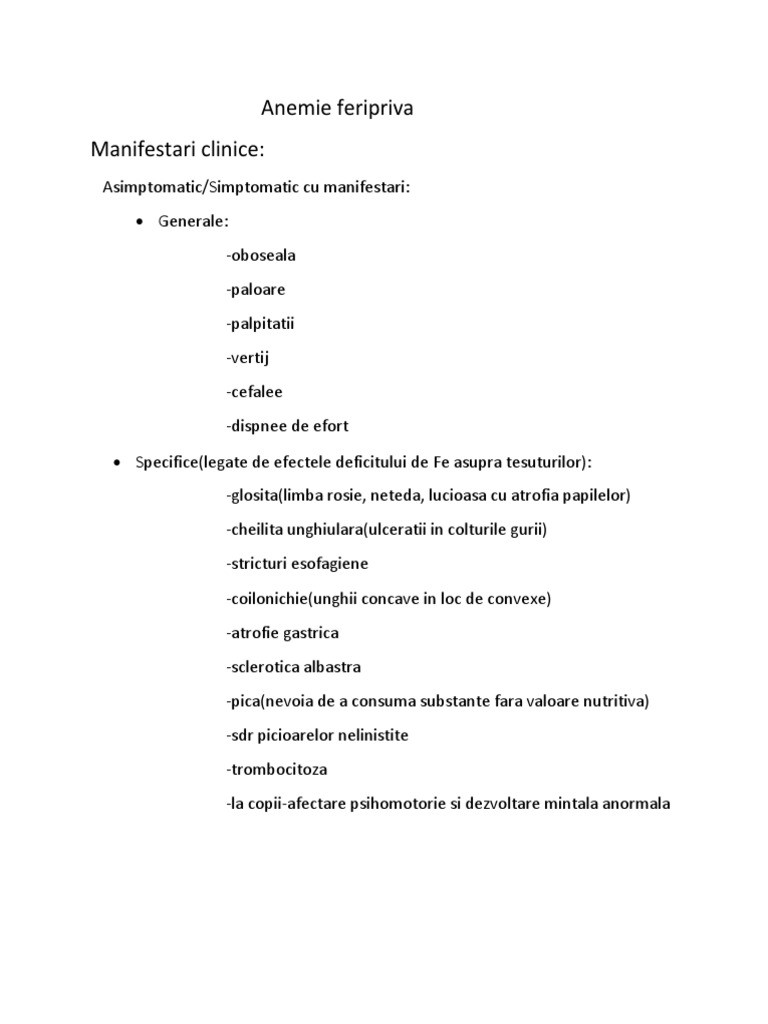 Anemie feripriva

Manifestari clinice:

Asimptomatic/Simptomatic cu manifestari:

• Generale:

-oboseala

-paloare

-palpitatii

-vertij

-cefalee

-dispnee de efort

• Specifice(legate de efectele deficitului de Fe asupra tesuturilor):

-glosita(limba rosie, neteda, lucioasa cu atrofia papilelor)

-cheilita unghiulara(ulceratii in colturile gurii)

-stricturi esofagiene

-coilonichie(unghii concave in loc de convexe)

-atrofie gastrica

-sclerotica albastra

-pica(nevoia de a consuma substante fara valoare nutritiva)

-sdr picioarelor nelinistite

-trombocitoza

-la copii-afectare psihomotorie si dezvoltare mintala anormala